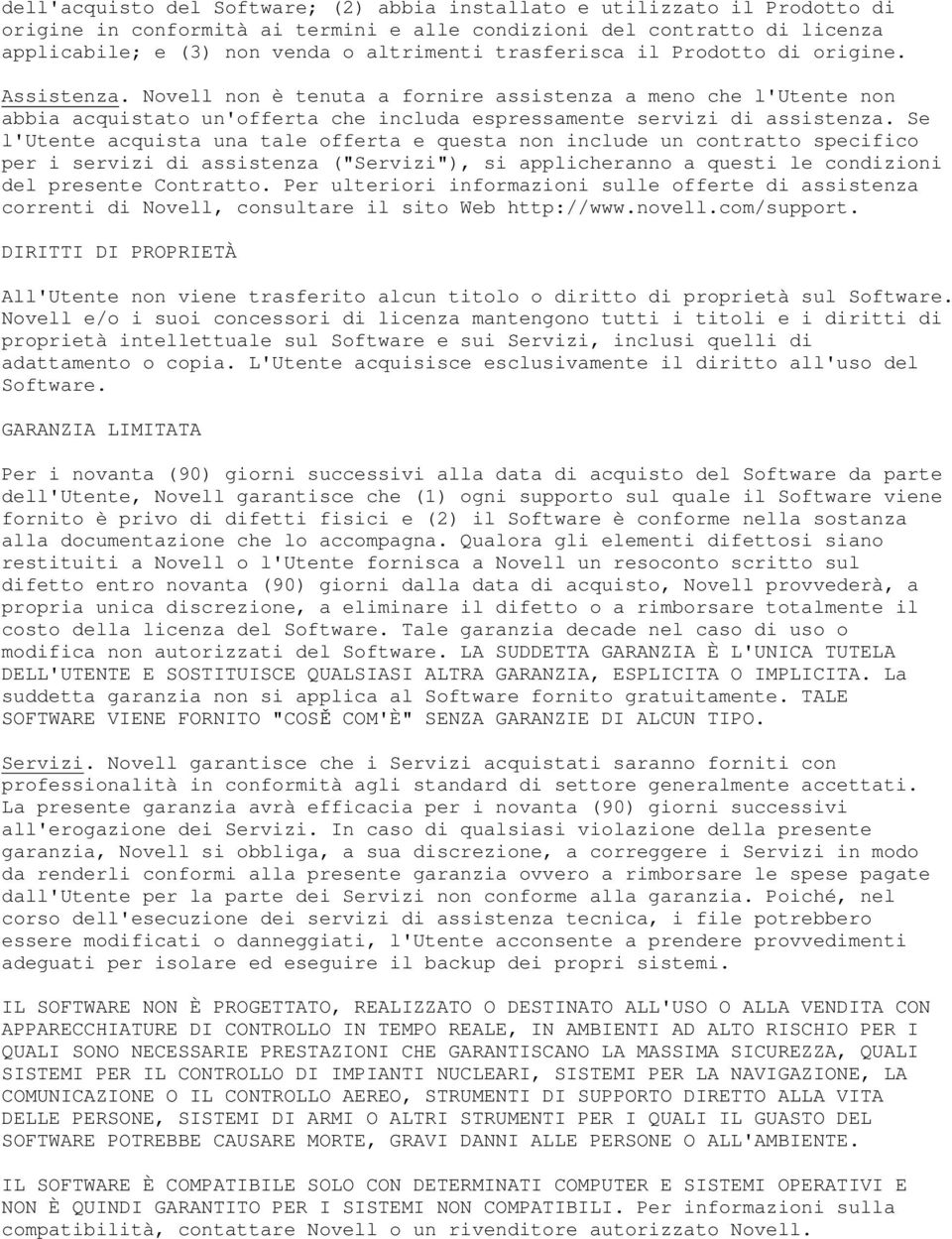 dell'acquisto del Software; (2) abbia installato e utilizzato il Prodotto di origine in conformità ai termini e alle condizioni del contratto di licenza applicabile; e (3) non venda o altrimenti trasferisca il Prodotto di origine.

Assistenza. Novell non è tenuta a fornire assistenza a meno che l'Utente non abbia acquistato un'offerta che includa espressamente servizi di assistenza. Se l'Utente acquista una tale offerta e questa non include un contratto specifico per i servizi di assistenza ("Servizi"), si applicheranno a questi le condizioni del presente Contratto. Per ulteriori informazioni sulle offerte di assistenza correnti di Novell, consultare il sito Web http://www.novell.com/support.

DIRITTI DI PROPRIETÀ

All'Utente non viene trasferito alcun titolo o diritto di proprietà sul Software. Novell e/o i suoi concessori di licenza mantengono tutti i titoli e i diritti di proprietà intellettuale sul Software e sui Servizi, inclusi quelli di adattamento o copia. L'Utente acquisisce esclusivamente il diritto all'uso del Software.

GARANZIA LIMITATA

Per i novanta (90) giorni successivi alla data di acquisto del Software da parte dell'Utente, Novell garantisce che (1) ogni supporto sul quale il Software viene fornito è privo di difetti fisici e (2) il Software è conforme nella sostanza alla documentazione che lo accompagna. Qualora gli elementi difettosi siano restituiti a Novell o l'Utente fornisca a Novell un resoconto scritto sul difetto entro novanta (90) giorni dalla data di acquisto, Novell provvederà, a propria unica discrezione, a eliminare il difetto o a rimborsare totalmente il costo della licenza del Software. Tale garanzia decade nel caso di uso o modifica non autorizzati del Software. LA SUDDETTA GARANZIA È L'UNICA TUTELA DELL'UTENTE E SOSTITUISCE QUALSIASI ALTRA GARANZIA, ESPLICITA O IMPLICITA. La suddetta garanzia non si applica al Software fornito gratuitamente. TALE SOFTWARE VIENE FORNITO "COSÈ COM'È" SENZA GARANZIE DI ALCUN TIPO.

Servizi. Novell garantisce che i Servizi acquistati saranno forniti con professionalità in conformità agli standard di settore generalmente accettati. La presente garanzia avrà efficacia per i novanta (90) giorni successivi all'erogazione dei Servizi. In caso di qualsiasi violazione della presente garanzia, Novell si obbliga, a sua discrezione, a correggere i Servizi in modo da renderli conformi alla presente garanzia ovvero a rimborsare le spese pagate dall'Utente per la parte dei Servizi non conforme alla garanzia. Poiché, nel corso dell'esecuzione dei servizi di assistenza tecnica, i file potrebbero essere modificati o danneggiati, l'Utente acconsente a prendere provvedimenti adeguati per isolare ed eseguire il backup dei propri sistemi.

IL SOFTWARE NON È PROGETTATO, REALIZZATO O DESTINATO ALL'USO O ALLA VENDITA CON APPARECCHIATURE DI CONTROLLO IN TEMPO REALE, IN AMBIENTI AD ALTO RISCHIO PER I QUALI SONO NECESSARIE PRESTAZIONI CHE GARANTISCANO LA MASSIMA SICUREZZA, QUALI SISTEMI PER IL CONTROLLO DI IMPIANTI NUCLEARI, SISTEMI PER LA NAVIGAZIONE, LA COMUNICAZIONE O IL CONTROLLO AEREO, STRUMENTI DI SUPPORTO DIRETTO ALLA VITA DELLE PERSONE, SISTEMI DI ARMI O ALTRI STRUMENTI PER I QUALI IL GUASTO DEL SOFTWARE POTREBBE CAUSARE MORTE, GRAVI DANNI ALLE PERSONE O ALL'AMBIENTE.

IL SOFTWARE È COMPATIBILE SOLO CON DETERMINATI COMPUTER E SISTEMI OPERATIVI E NON È QUINDI GARANTITO PER I SISTEMI NON COMPATIBILI. Per informazioni sulla compatibilità, contattare Novell o un rivenditore autorizzato Novell.